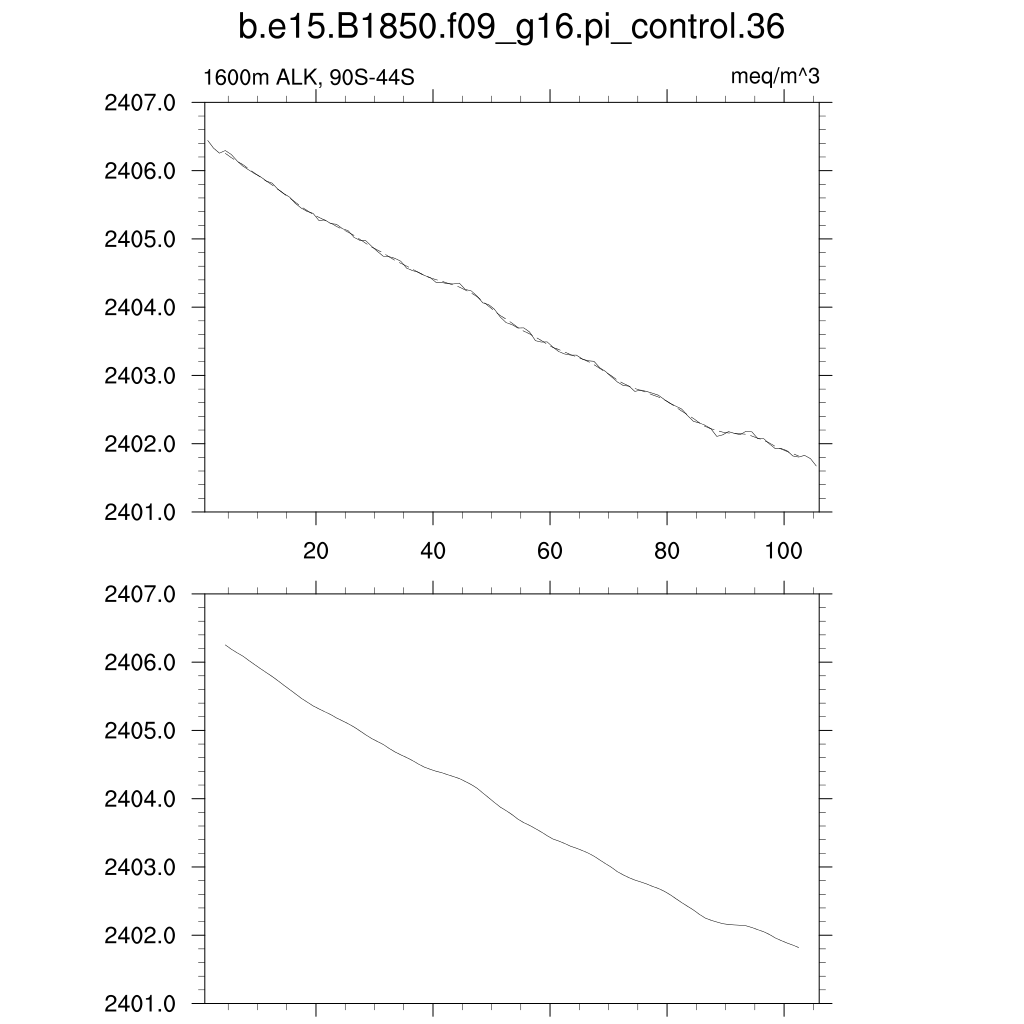 b.e15.B1850.f09_g16.pi_control.36

1600m ALK, 90S-44S

meq/m^3

2407.0
2406.0
2405.0
2404.0
2403.0
2402.0
2401.0

20
40
60
80
100

2407.0
2406.0
2405.0
2404.0
2403.0
2402.0
2401.0